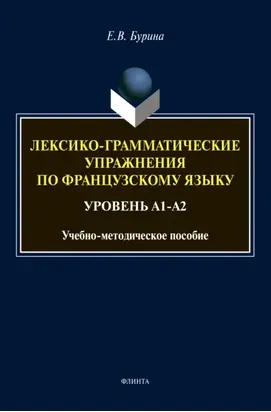 Е.В. Бурина

ЛЕКСИКО-ГРАММАТИЧЕСКИЕ УПРАЖНЕНИЯ ПО ФРАНЦУЗСКОМУ ЯЗЫКУ

УРОВЕНЬ А1-А2

Учебно-методическое пособие

ФЛИНТА